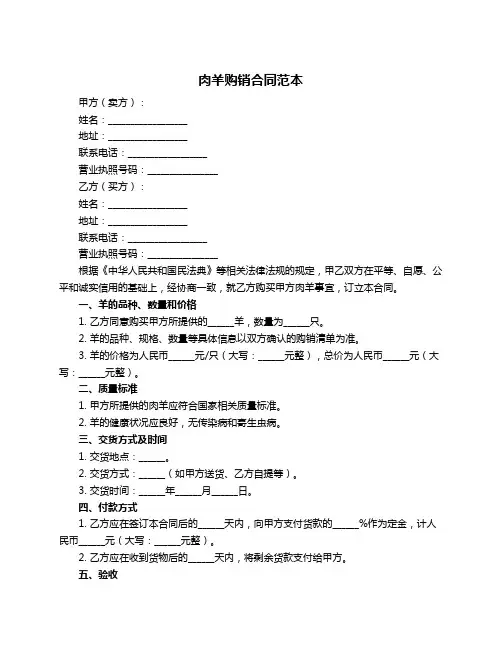 肉羊购销合同范本

甲方（卖方）：

姓名：________________

地址：________________

联系电话：________________

营业执照号码：______________

乙方（买方）：

姓名：________________

地址：________________

联系电话：________________

营业执照号码：______________

根据《中华人民共和国民法典》等相关法律法规的规定，甲乙双方在平等、自愿、公平和诚实信用的基础上，经协商一致，就乙方购买甲方肉羊事宜，订立本合同。

一、羊的品种、数量和价格

1. 乙方同意购买甲方所提供的_____羊，数量为_____只。

2. 羊的品种、规格、数量等具体信息以双方确认的购销清单为准。

3. 羊的价格为人民币_____元/只（大写：_____元整），总价为人民币_____元（大写：_____元整）。

二、质量标准

1. 甲方所提供的肉羊应符合国家相关质量标准。

2. 羊的健康状况应良好，无传染病和寄生虫病。

三、交货方式及时间

1. 交货地点：_____。

2. 交货方式：_____（如甲方送货、乙方自提等）。

3. 交货时间：_____年_____月_____日。

四、付款方式

1. 乙方应在签订本合同后的_____天内，向甲方支付货款的_____%作为定金，计人民币_____元（大写：_____元整）。

2. 乙方应在收到货物后的_____天内，将剩余货款支付给甲方。

五、验收